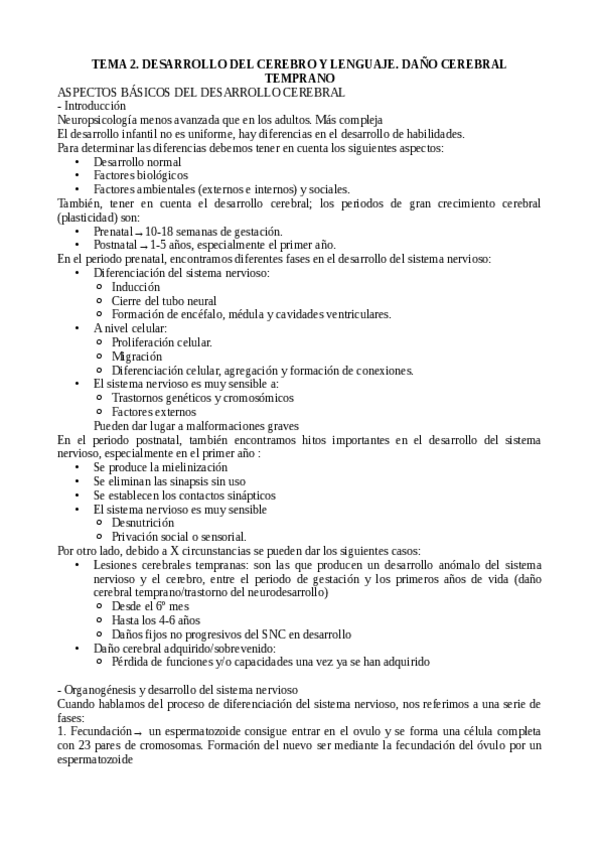 TEMA 2. DESARROLLO DEL CEREBRO Y LENGUAJE. DAÑO CEREBRAL TEMPRANO

ASPECTOS BÁSICOS DEL DESARROLLO CEREBRAL

- Introducción

Neuropsicología menos avanzada que en los adultos. Más compleja

El desarrollo infantil no es uniforme, hay diferencias en el desarrollo de habilidades.

Para determinar las diferencias debemos tener en cuenta los siguientes aspectos:

• Desarrollo normal
• Factores biológicos
• Factores ambientales (externos e internos) y sociales.

También, tener en cuenta el desarrollo cerebral; los periodos de gran crecimiento cerebral (plasticidad) son:

• Prenatal → 10-18 semanas de gestación.
• Postnatal → 1-5 años, especialmente el primer año.

En el periodo prenatal, encontramos diferentes fases en el desarrollo del sistema nervioso:

• Diferenciación del sistema nervioso:
  ○ Inducción
  ○ Cierre del tubo neural
  ○ Formación de encéfalo, médula y cavidades ventriculares.
• A nivel celular:
  ○ Proliferación celular.
  ○ Migración
  ○ Diferenciación celular, agregación y formación de conexiones.
• El sistema nervioso es muy sensible a:
  ○ Trastornos genéticos y cromosómicos
  ○ Factores externos

Pueden dar lugar a malformaciones graves

En el periodo postnatal, también encontramos hitos importantes en el desarrollo del sistema nervioso, especialmente en el primer año :

• Se produce la mielinización
• Se eliminan las sinapsis sin uso
• Se establecen los contactos sinápticos
• El sistema nervioso es muy sensible
  ○ Desnutrición
  ○ Privación social o sensorial.

Por otro lado, debido a X circunstancias se pueden dar los siguientes casos:

• Lesiones cerebrales tempranas: son las que producen un desarrollo anómalo del sistema nervioso y el cerebro, entre el periodo de gestación y los primeros años de vida (daño cerebral temprano/trastorno del neurodesarrollo)
  ○ Desde el 6º mes
  ○ Hasta los 4-6 años
  ○ Daños fijos no progresivos del SNC en desarrollo
• Daño cerebral adquirido/sobrevenido:
  ○ Pérdida de funciones y/o capacidades una vez ya se han adquirido

- Organogénesis y desarrollo del sistema nervioso

Cuando hablamos del proceso de diferenciación del sistema nervioso, nos referimos a una serie de fases:

1. Fecundación → un espermatozoide consigue entrar en el ovulo y se forma una célula completa con 23 pares de cromosomas. Formación del nuevo ser mediante la fecundación del óvulo por un espermatozoide